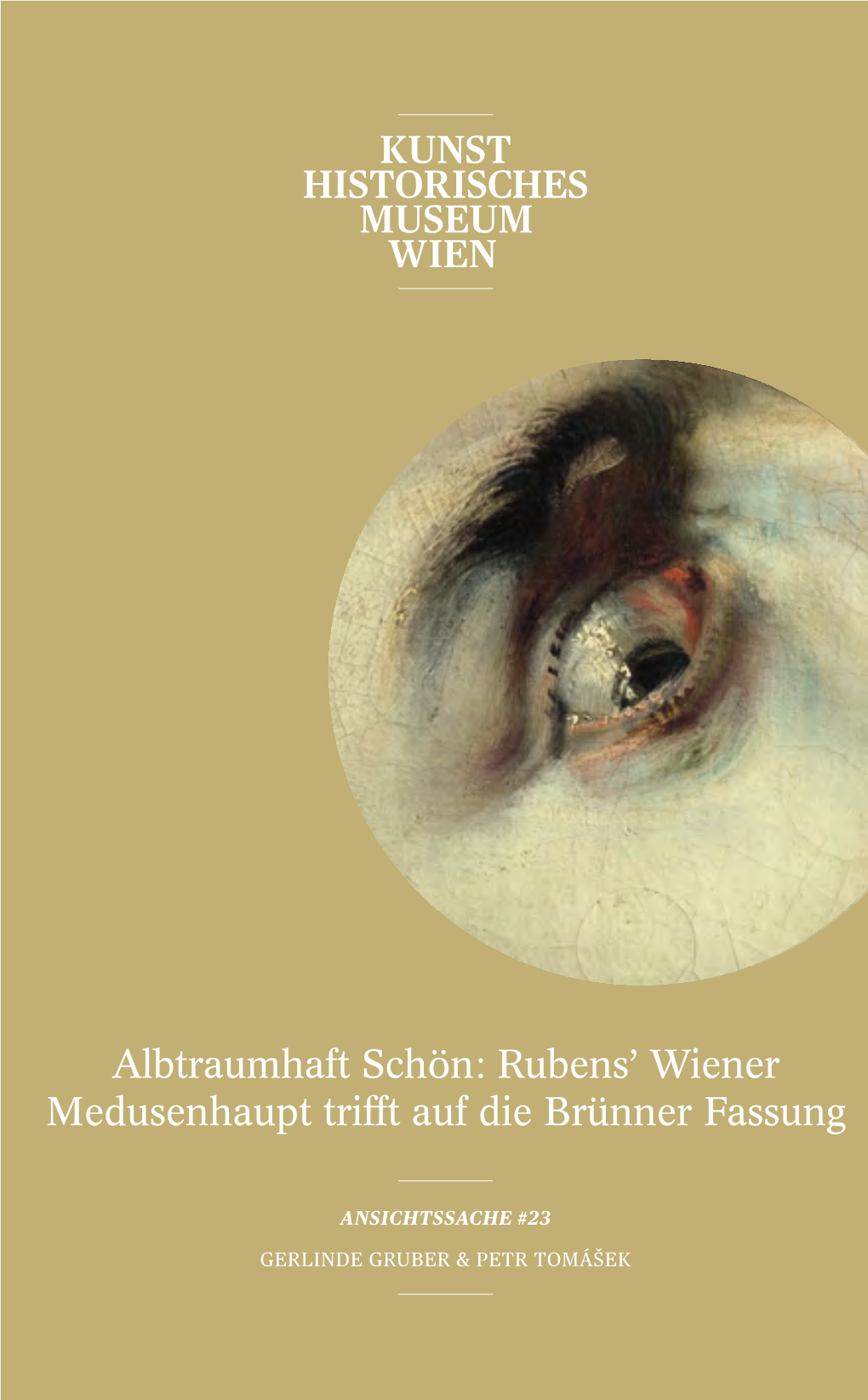 KUNST
HISTORISCHES
MUSEUM
WIEN

Albtraumhaft Schön: Rubens' Wiener Medusenhaupt trifft auf die Brünner Fassung

ANSICHTSSACHE #23

GERLINDE GRUBER & PETR TOMÁŠEK